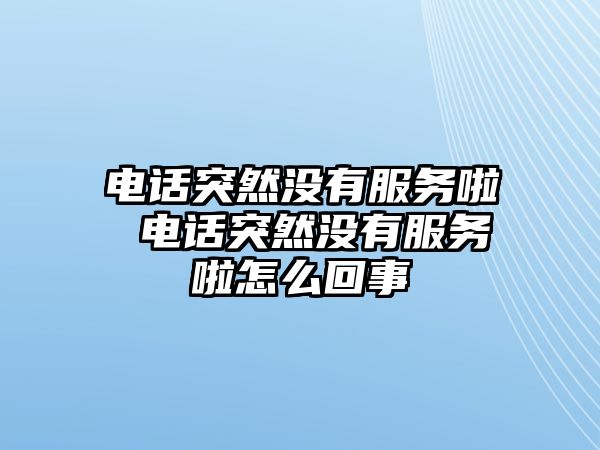 电话突然没有服务啦 电话突然没有服务啦怎么回事